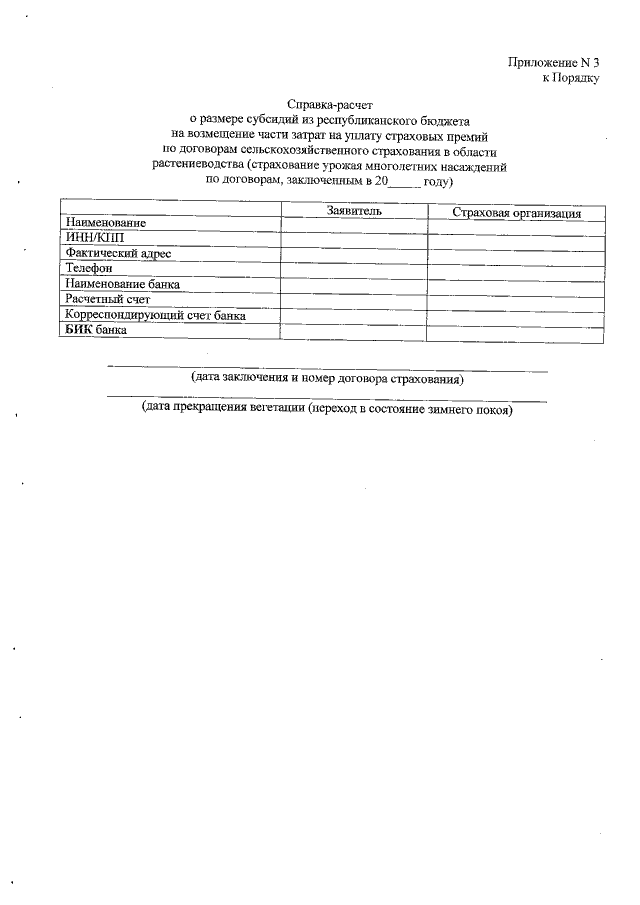 Приложение N 3
к Порядку

Справка-расчет
о размере субсидий из республиканского бюджета
на возмещение части затрат на уплату страховых премий
по договорам сельскохозяйственного страхования в области
растениеводства (страхование урожая многолетних насаждений
по договорам, заключенным в 20_____ году)

| | Заявитель | Страховая организация |
|---|---|---|
| Наименование | | |
| ИНН/КПП | | |
| Фактический адрес | | |
| Телефон | | |
| Наименование банка | | |
| Расчетный счет | | |
| Корреспондирующий счет банка | | |
| БИК банка | | |

(дата заключения и номер договора страхования)

(дата прекращения вегетации (переход в состояние зимнего покоя)